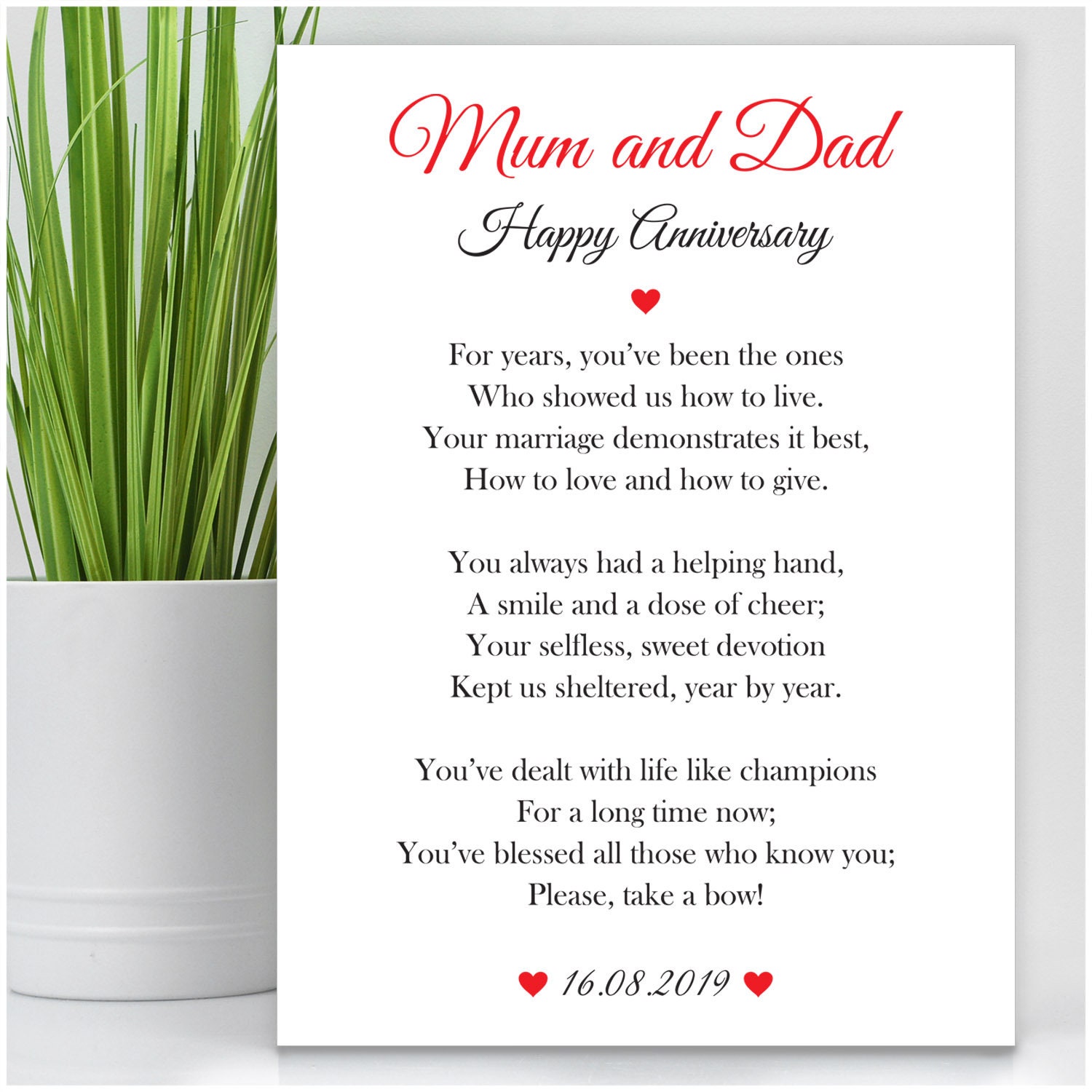 Mum and Dad

Happy Anniversary

For years, you've been the ones
Who showed us how to live.
Your marriage demonstrates it best,
How to love and how to give.

You always had a helping hand,
A smile and a dose of cheer;
Your selfless, sweet devotion
Kept us sheltered, year by year.

You've dealt with life like champions
For a long time now;
You've blessed all those who know you;
Please, take a bow!

16.08.2019